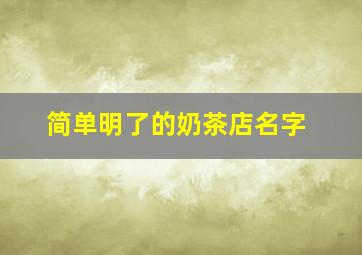 简单明了的奶茶店名字